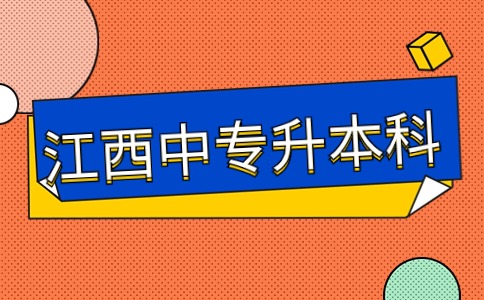 江西中专升本科